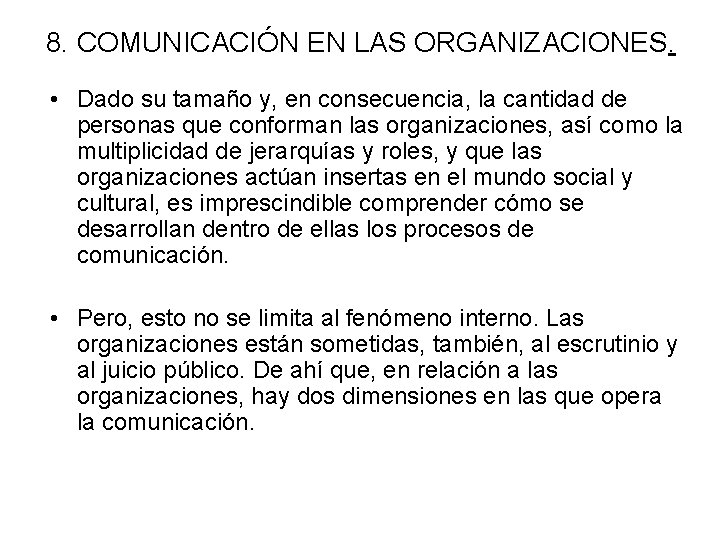 8. COMUNICACIÓN EN LAS ORGANIZACIONES.

• Dado su tamaño y, en consecuencia, la cantidad de personas que conforman las organizaciones, así como la multiplicidad de jerarquías y roles, y que las organizaciones actúan insertas en el mundo social y cultural, es imprescindible comprender cómo se desarrollan dentro de ellas los procesos de comunicación.

• Pero, esto no se limita al fenómeno interno. Las organizaciones están sometidas, también, al escrutinio y al juicio público. De ahí que, en relación a las organizaciones, hay dos dimensiones en las que opera la comunicación.